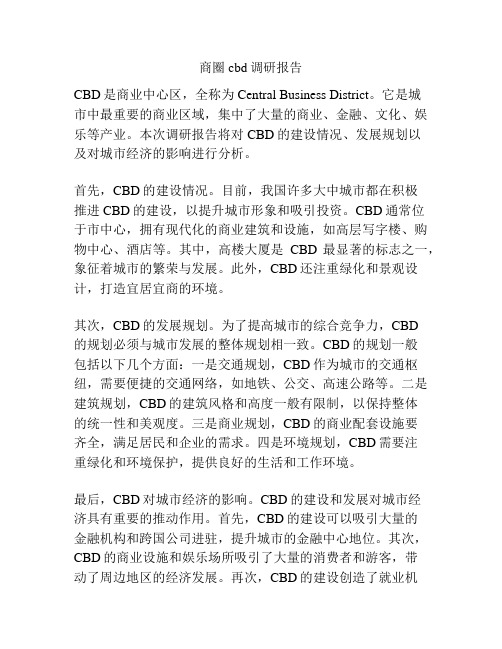 商圈 cbd 调研报告

CBD 是商业中心区，全称为 Central Business District。它是城市中最重要的商业区域，集中了大量的商业、金融、文化、娱乐等产业。本次调研报告将对 CBD 的建设情况、发展规划以及对城市经济的影响进行分析。

首先，CBD 的建设情况。目前，我国许多大中城市都在积极推进 CBD 的建设，以提升城市形象和吸引投资。CBD 通常位于市中心，拥有现代化的商业建筑和设施，如高层写字楼、购物中心、酒店等。其中，高楼大厦是 CBD 最显著的标志之一，象征着城市的繁荣与发展。此外，CBD 还注重绿化和景观设计，打造宜居宜商的环境。

其次，CBD 的发展规划。为了提高城市的综合竞争力，CBD 的规划必须与城市发展的整体规划相一致。CBD 的规划一般包括以下几个方面：一是交通规划，CBD 作为城市的交通枢纽，需要便捷的交通网络，如地铁、公交、高速公路等。二是建筑规划，CBD 的建筑风格和高度一般有限制，以保持整体的统一性和美观度。三是商业规划，CBD 的商业配套设施要齐全，满足居民和企业的需求。四是环境规划，CBD 需要注重绿化和环境保护，提供良好的生活和工作环境。

最后，CBD 对城市经济的影响。CBD 的建设和发展对城市经济具有重要的推动作用。首先，CBD 的建设可以吸引大量的金融机构和跨国公司进驻，提升城市的金融中心地位。其次，CBD 的商业设施和娱乐场所吸引了大量的消费者和游客，带动了周边地区的经济发展。再次，CBD 的建设创造了就业机